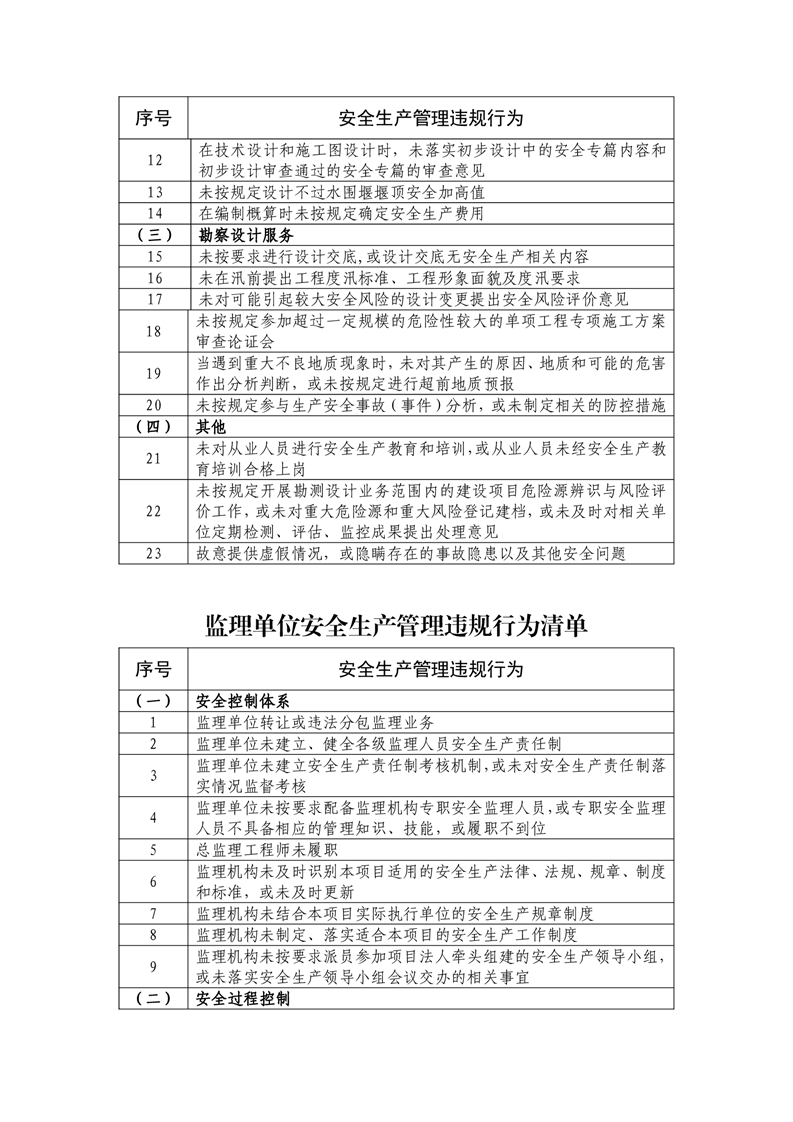 | 序号 | 安全生产管理违规行为 |
|---|---|
| 12 | 在技术设计和施工图设计时，未落实初步设计中的安全专篇内容和初步设计审查通过的安全专篇的审查意见 |
| 13 | 未按规定设计不过水围堰堰顶安全加高值 |
| 14 | 在编制概算时未按规定确定安全生产费用 |
| （三） | 勘察设计服务 |
| 15 | 未按要求进行设计交底，或设计交底无安全生产相关内容 |
| 16 | 未在汛前提出工程度汛标准、工程形象面貌及度汛要求 |
| 17 | 未对可能引起较大安全风险的设计变更提出安全风险评价意见 |
| 18 | 未按规定参加超过一定规模的危险性较大的单项工程专项施工方案审查论证会 |
| 19 | 当遇到重大不良地质现象时，未对其产生的原因、地质和可能的危害作出分析判断，或未按规定进行超前地质预报 |
| 20 | 未按规定参与生产安全事故（事件）分析，或未制定相关的防控措施 |
| （四） | 其他 |
| 21 | 未对从业人员进行安全生产教育和培训，或从业人员未经安全生产教育培训合格上岗 |
| 22 | 未按规定开展勘测设计业务范围内的建设项目危险源辨识与风险评价工作，或未对重大危险源和重大风险登记建档，或未及时对相关单位定期检测、评估、监控成果提出处理意见 |
| 23 | 故意提供虚假情况，或隐瞒存在的事故隐患以及其他安全问题 |

监理单位安全生产管理违规行为清单

| 序号 | 安全生产管理违规行为 |
|---|---|
| （一） | 安全控制体系 |
| 1 | 监理单位转让或违法分包监理业务 |
| 2 | 监理单位未建立、健全各级监理人员安全生产责任制 |
| 3 | 监理单位未建立安全生产责任制考核机制，或未对安全生产责任制落实情况监督考核 |
| 4 | 监理单位未按要求配备监理机构专职安全监理人员，或专职安全监理人员不具备相应的管理知识、技能，或履职不到位 |
| 5 | 总监理工程师未履职 |
| 6 | 监理机构未及时识别本项目适用的安全生产法律、法规、规章、制度和标准，或未及时更新 |
| 7 | 监理机构未结合本项目实际执行单位的安全生产规章制度 |
| 8 | 监理机构未制定、落实适合本项目的安全生产工作制度 |
| 9 | 监理机构未按要求派员参加项目法人牵头组建的安全生产领导小组，或未落实安全生产领导小组会议交办的相关事宜 |
| （二） | 安全过程控制 |